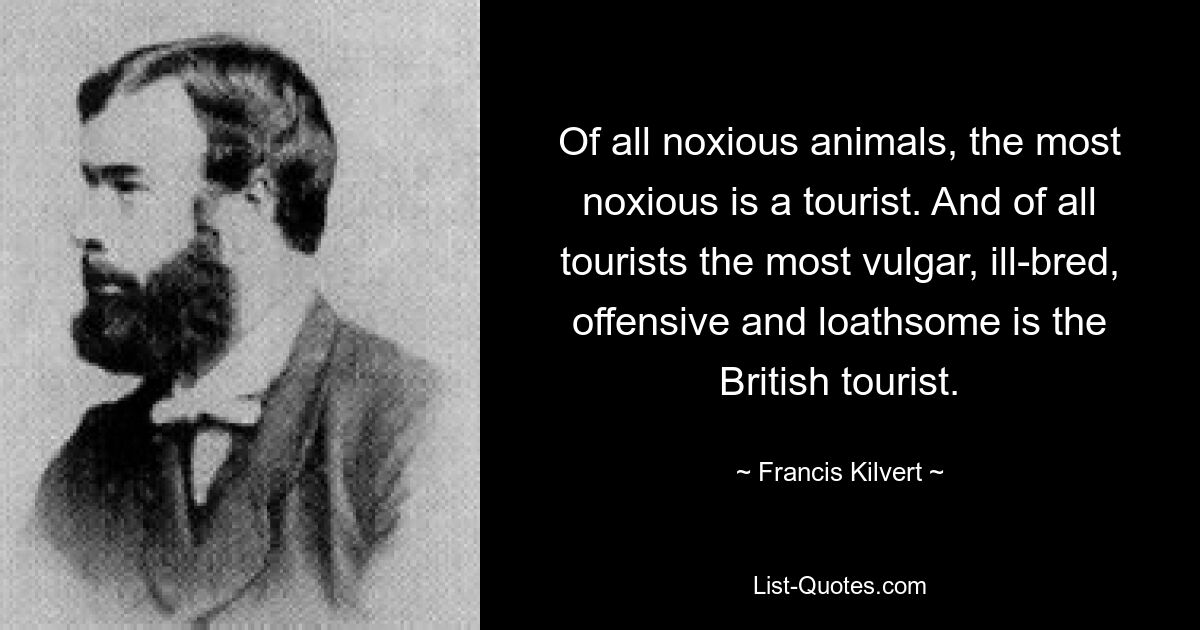 Of all noxious animals, the most noxious is a tourist. And of all tourists the most vulgar, ill-bred, offensive and loathsome is the British tourist.

~ Francis Kilvert ~

List-Quotes.com